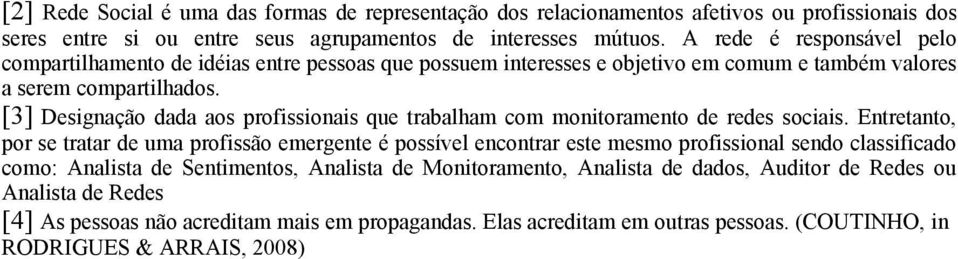 [2] Rede Social é uma das formas de representação dos relacionamentos afetivos ou profissionais dos seres entre si ou entre seus agrupamentos de interesses mútuos. A rede é responsável pelo compartilhamento de idéias entre pessoas que possuem interesses e objetivo em comum e também valores a serem compartilhados.
[3] Designação dada aos profissionais que trabalham com monitoramento de redes sociais. Entretanto, por se tratar de uma profissão emergente é possível encontrar este mesmo profissional sendo classificado como: Analista de Sentimentos, Analista de Monitoramento, Analista de dados, Auditor de Redes ou Analista de Redes
[4] As pessoas não acreditam mais em propagandas. Elas acreditam em outras pessoas. (COUTINHO, in RODRIGUES & ARRAIS, 2008)